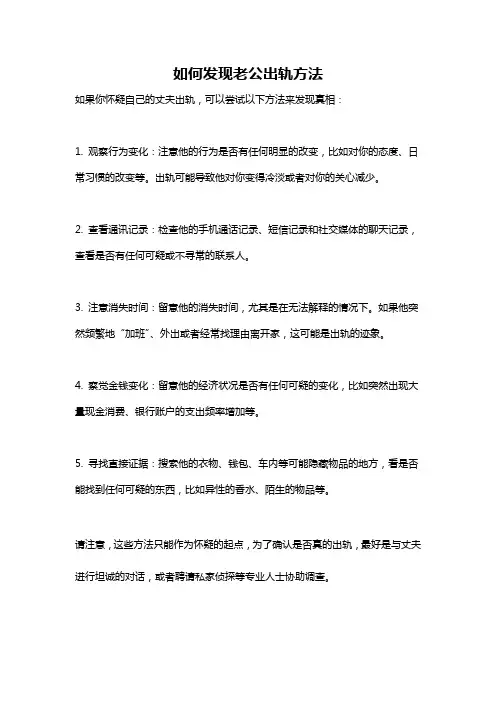 如何发现老公出轨方法

如果你怀疑自己的丈夫出轨，可以尝试以下方法来发现真相：

1. 观察行为变化：注意他的行为是否有任何明显的改变，比如对你的态度、日常习惯的改变等。出轨可能导致他对你变得冷淡或者对你的关心减少。

2. 查看通讯记录：检查他的手机通话记录、短信记录和社交媒体的聊天记录，查看是否有任何可疑或不寻常的联系人。

3. 注意消失时间：留意他的消失时间，尤其是在无法解释的情况下。如果他突然频繁地“加班”、外出或者经常找理由离开家，这可能是出轨的迹象。

4. 察觉金钱变化：留意他的经济状况是否有任何可疑的变化，比如突然出现大量现金消费、银行账户的支出频率增加等。

5. 寻找直接证据：搜索他的衣物、钱包、车内等可能隐藏物品的地方，看是否能找到任何可疑的东西，比如异性的香水、陌生的物品等。

请注意，这些方法只能作为怀疑的起点，为了确认是否真的出轨，最好是与丈夫进行坦诚的对话，或者聘请私家侦探等专业人士协助调查。